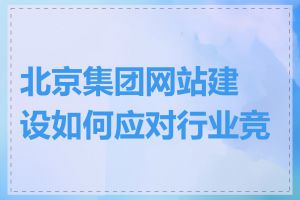 北京集团网站建设如何应对行业竞